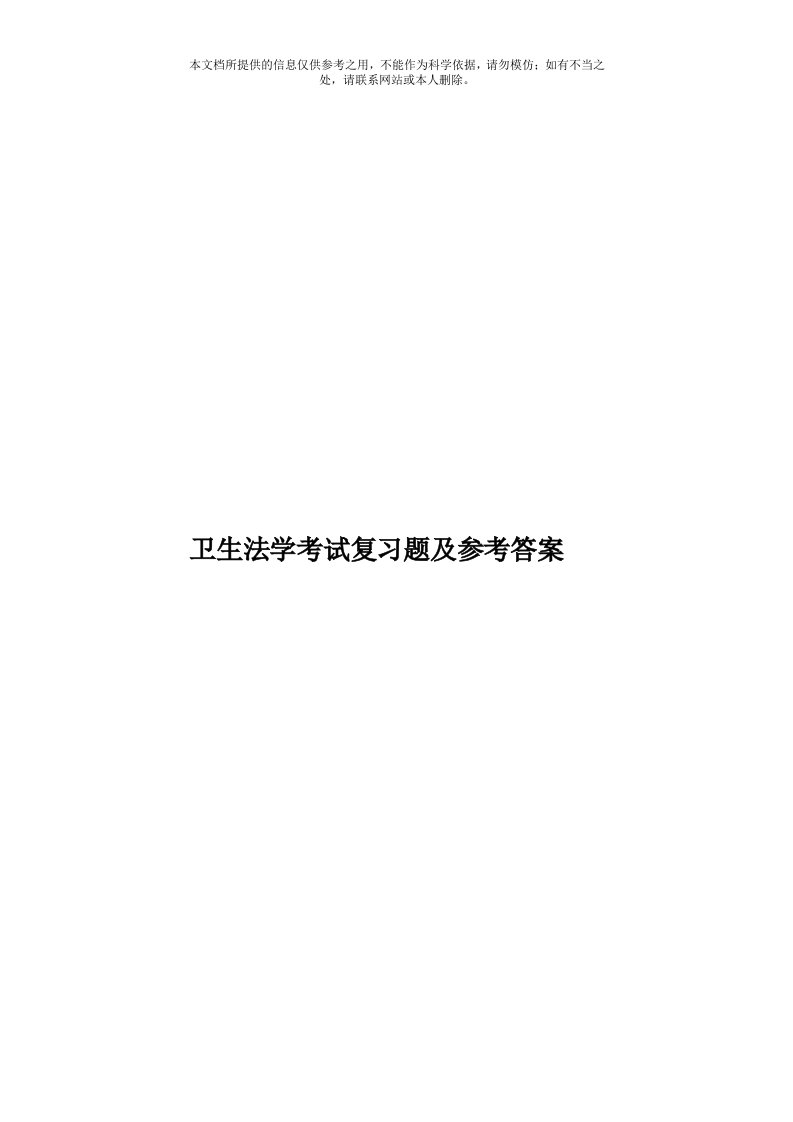 本文档所提供的信息仅供参考之用，不能作为科学依据，请勿模仿；如有不当之处，请联系网站或本人删除。

卫生法学考试复习题及参考答案